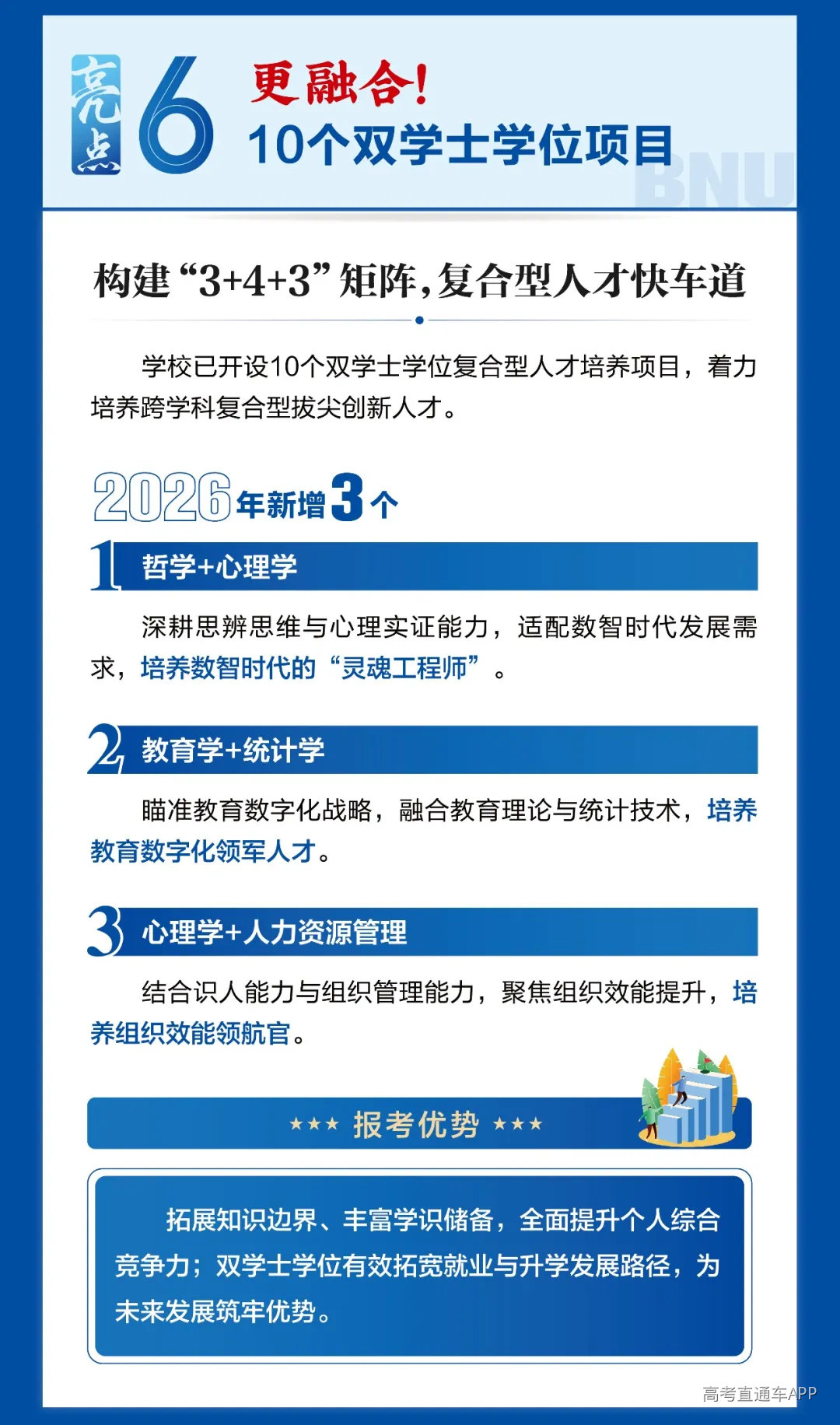 亮点 6

更融合！

10个双学士学位项目

BNU

构建“3+4+3”矩阵，复合型人才快车道

学校已开设10个双学士学位复合型人才培养项目，着力培养跨学科复合型拔尖创新人才。

2026年新增3个

1 哲学+心理学

深耕思辨思维与心理实证能力，适配数智时代发展需求，培养数智时代的“灵魂工程师”。

2 教育学+统计学

瞄准教育数字化战略，融合教育理论与统计技术，培养教育数字化领军人才。

3 心理学+人力资源管理

结合识人能力与组织管理能力，聚焦组织效能提升，培养组织效能领航官。

★★★ 报考优势 ★★★

拓展知识边界、丰富学识储备，全面提升个人综合竞争力；双学士学位有效拓宽就业与升学发展路径，为未来发展筑牢优势。

高考直通车APP